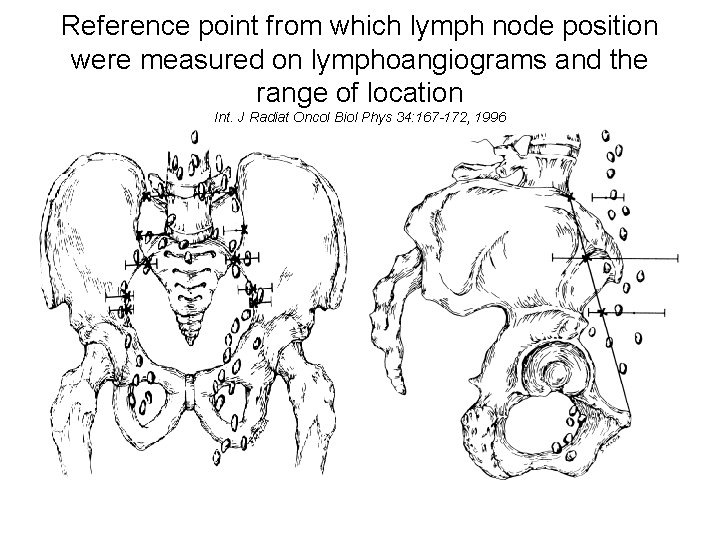 Reference point from which lymph node position were measured on lymphoangiograms and the range of location

Int. J Radiat Oncol Biol Phys 34:167-172, 1996